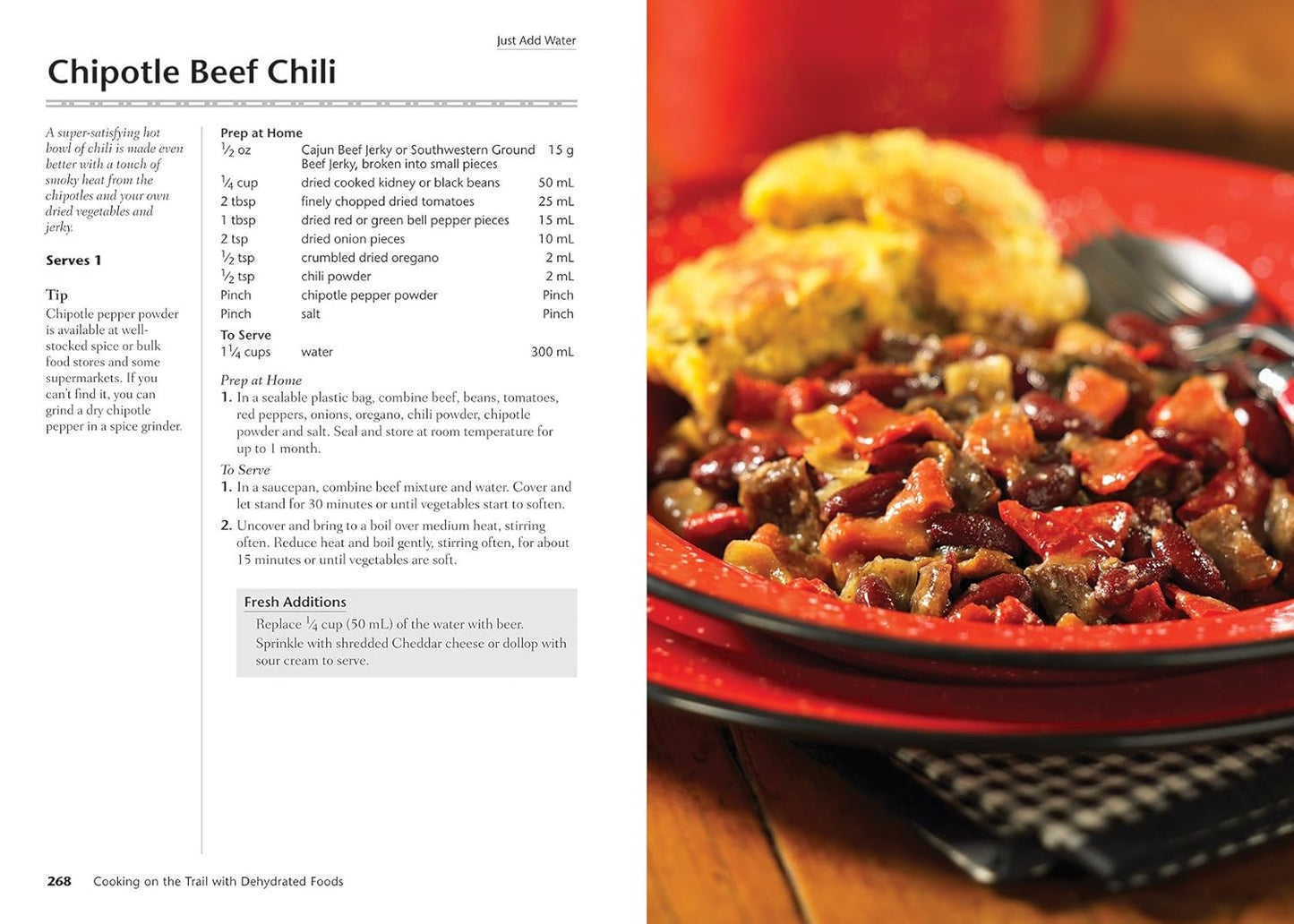 Just Add Water

Chipotle Beef Chili

A super-satisfying hot bowl of chili is made even better with a touch of smoky heat from the chipotles and your own dried vegetables and jerky.

Serves 1

Tip
Chipotle pepper powder is available at well-stocked spice or bulk food stores and some supermarkets. If you can't find it, you can grind a dry chipotle pepper in a spice grinder.

Prep at Home

| | | |
|---|---|---|
| $\frac{1}{2}$ oz | Cajun Beef Jerky or Southwestern Ground Beef Jerky, broken into small pieces | 15 g |
| $\frac{1}{4}$ cup | dried cooked kidney or black beans | 50 mL |
| 2 tbsp | finely chopped dried tomatoes | 25 mL |
| 1 tbsp | dried red or green bell pepper pieces | 15 mL |
| 2 tsp | dried onion pieces | 10 mL |
| $\frac{1}{2}$ tsp | crumbled dried oregano | 2 mL |
| $\frac{1}{2}$ tsp | chili powder | 2 mL |
| Pinch | chipotle pepper powder | Pinch |
| Pinch | salt | Pinch |

To Serve

| | | |
|---|---|---|
| $1\frac{1}{4}$ cups | water | 300 mL |

Prep at Home
1. In a sealable plastic bag, combine beef, beans, tomatoes, red peppers, onions, oregano, chili powder, chipotle powder and salt. Seal and store at room temperature for up to 1 month.

To Serve
1. In a saucepan, combine beef mixture and water. Cover and let stand for 30 minutes or until vegetables start to soften.
2. Uncover and bring to a boil over medium heat, stirring often. Reduce heat and boil gently, stirring often, for about 15 minutes or until vegetables are soft.

Fresh Additions
Replace $\frac{1}{4}$ cup (50 mL) of the water with beer.
Sprinkle with shredded Cheddar cheese or dollop with sour cream to serve.

268 Cooking on the Trail with Dehydrated Foods